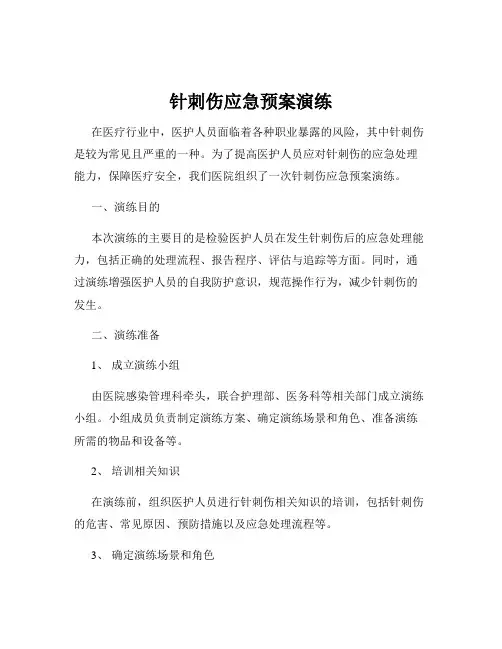 针刺伤应急预案演练

在医疗行业中，医护人员面临着各种职业暴露的风险，其中针刺伤是较为常见且严重的一种。为了提高医护人员应对针刺伤的应急处理能力，保障医疗安全，我们医院组织了一次针刺伤应急预案演练。

一、演练目的

本次演练的主要目的是检验医护人员在发生针刺伤后的应急处理能力，包括正确的处理流程、报告程序、评估与追踪等方面。同时，通过演练增强医护人员的自我防护意识，规范操作行为，减少针刺伤的发生。

二、演练准备

1、 成立演练小组

由医院感染管理科牵头，联合护理部、医务科等相关部门成立演练小组。小组成员负责制定演练方案、确定演练场景和角色、准备演练所需的物品和设备等。

2、 培训相关知识

在演练前，组织医护人员进行针刺伤相关知识的培训，包括针刺伤的危害、常见原因、预防措施以及应急处理流程等。

3、 确定演练场景和角色